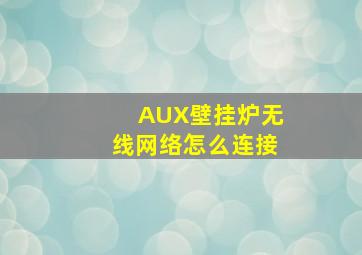 AUX壁挂炉无线网络怎么连接